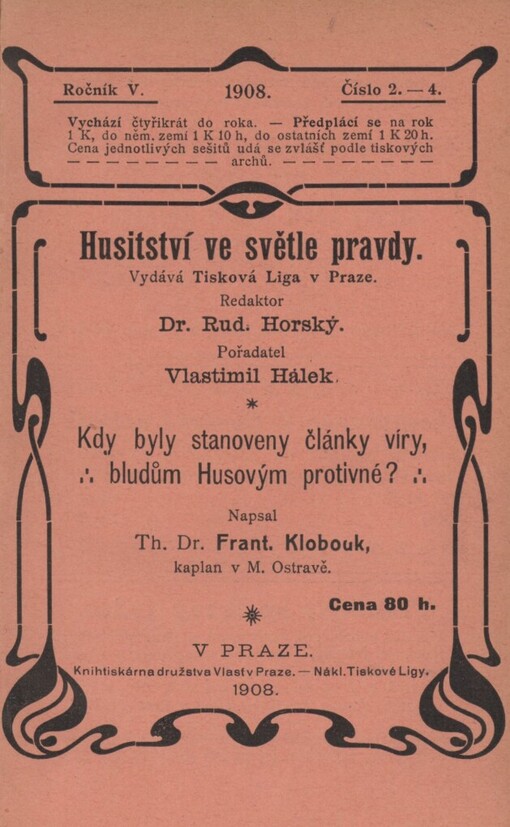 Ročník V. 1908. Číslo 2. — 4.

Vychází čtyřikrát do roka. — Předplácí se na rok 1 K, do něm. zemí 1 K 10 h, do ostatních zemí 1 K 20 h. Cena jednotlivých sešitů udá se zvlášť podle tiskových — — — — — — — — archů. — — — — — — — —

Husitství ve světle pravdy.

Vydává Tisková Liga v Praze.

Redaktor

Dr. Rud. Horský.

Pořadatel

Vlastimil Hálek.

*

Kdy byly stanoveny články víry, ∴ bludům Husovým protivné? ∴

Napsal

Th. Dr. Frant. Klobouk,

kaplan v M. Ostravě.

Cena 80 h.

V PRAZE.

Knihtiskárna družstva Vlast v Praze. — Nákl. Tiskové Ligy.

1908.